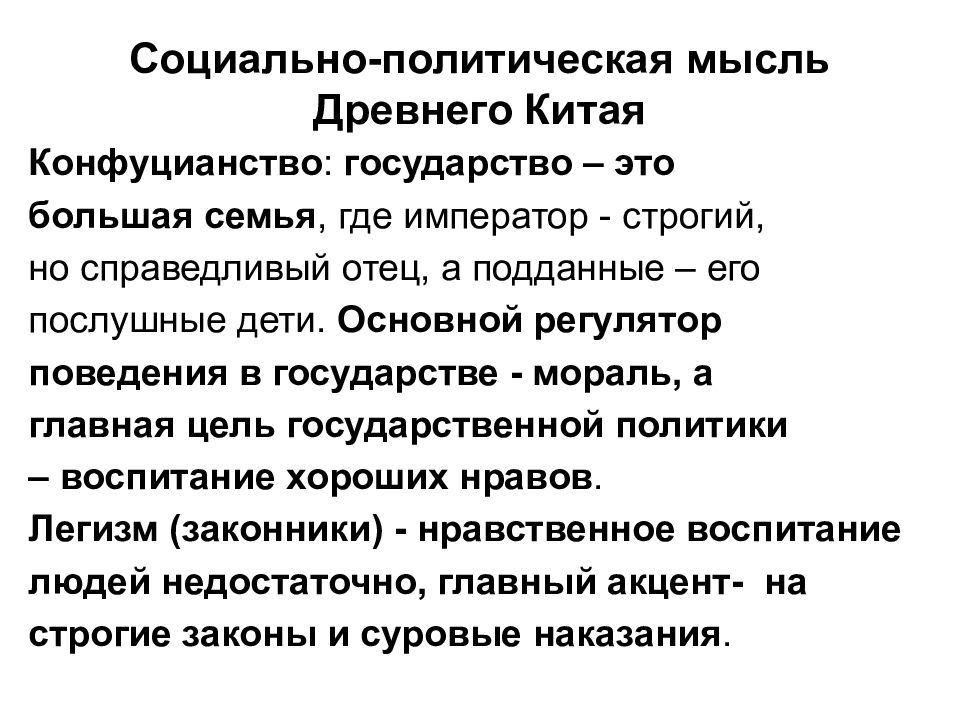 Социально-политическая мысль Древнего Китая

Конфуцианство: государство – это большая семья, где император - строгий, но справедливый отец, а подданные – его послушные дети. Основной регулятор поведения в государстве - мораль, а главная цель государственной политики – воспитание хороших нравов.
Легизм (законники) - нравственное воспитание людей недостаточно, главный акцент- на строгие законы и суровые наказания.